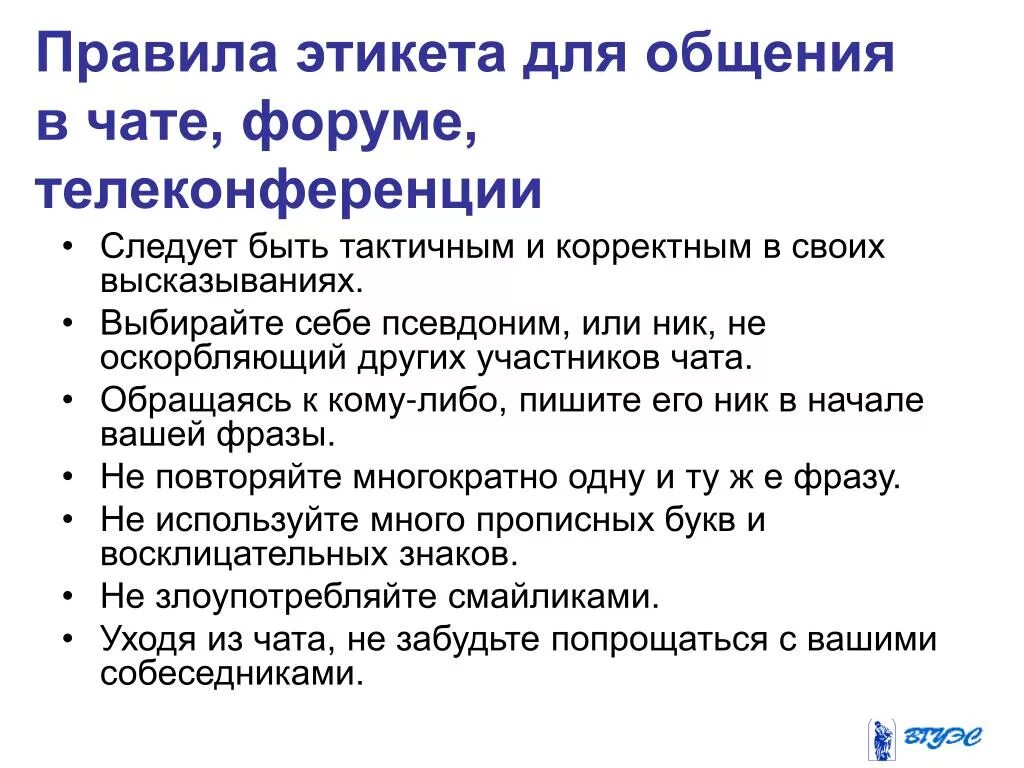 Правила этикета для общения в чате, форуме, телеконференции

• Следует быть тактичным и корректным в своих высказываниях.
• Выбирайте себе псевдоним, или ник, не оскорбляющий других участников чата.
• Обращаясь к кому-либо, пишите его ник в начале вашей фразы.
• Не повторяйте многократно одну и ту ж е фразу.
• Не используйте много прописных букв и восклицательных знаков.
• Не злоупотребляйте смайликами.
• Уходя из чата, не забудьте попрощаться с вашими собеседниками.

ВГУЭС